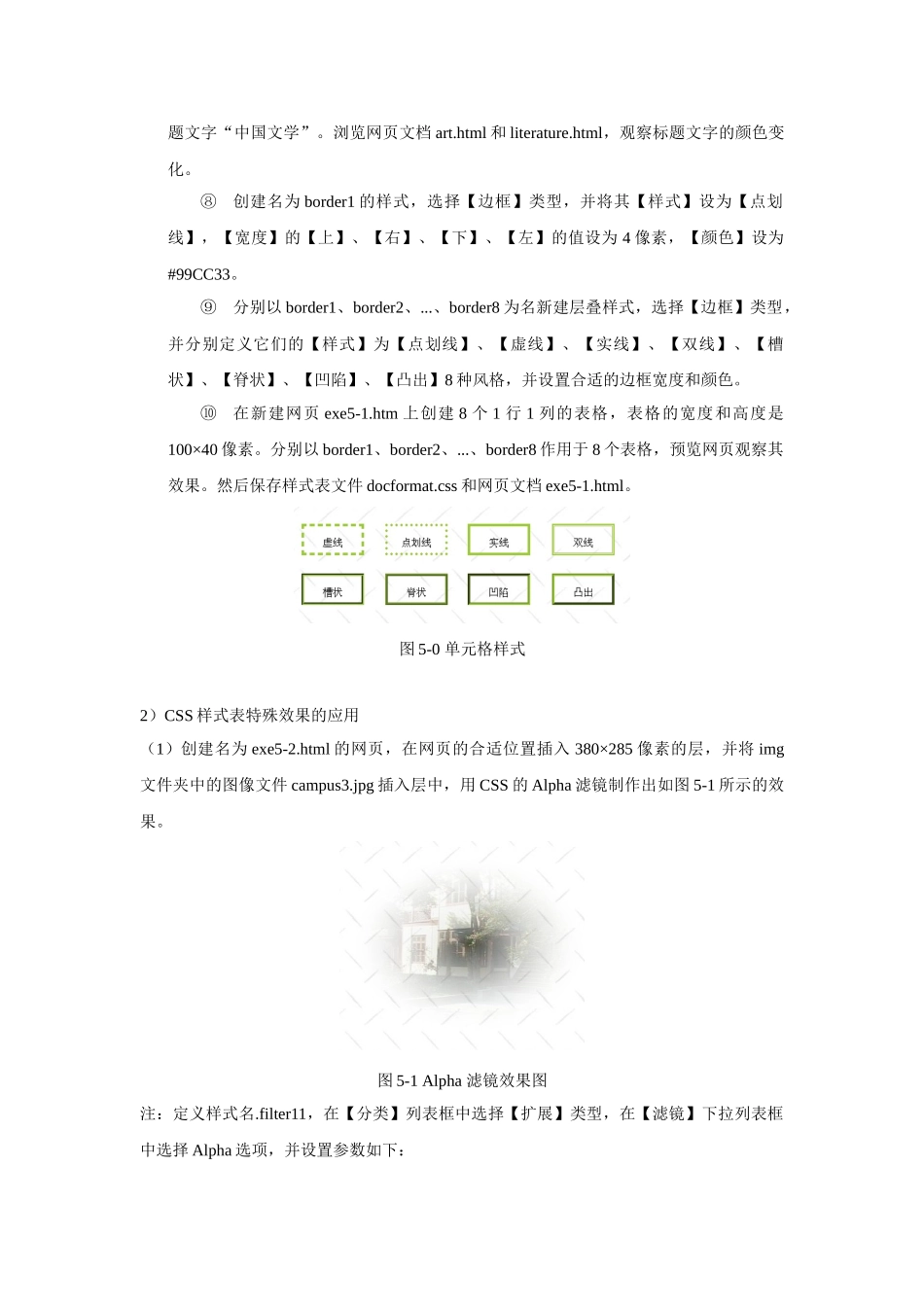 题文字“中国文学”。浏览网页文档 art.html 和 literature.html，观察标题文字的颜色变化。

⑧ 创建名为 border1 的样式，选择【边框】类型，并将其【样式】设为【点划线】，【宽度】的【上】、【右】、【下】、【左】的值设为 4 像素，【颜色】设为 #99CC33。

⑨ 分别以 border1、border2、...、border8 为名新建层叠样式，选择【边框】类型，并分别定义它们的【样式】为【点划线】、【虚线】、【实线】、【双线】、【槽状】、【脊状】、【凹陷】、【凸出】8 种风格，并设置合适的边框宽度和颜色。

⑩ 在新建网页 exe5-1.htm 上创建 8 个 1 行 1 列的表格，表格的宽度和高度是 100×40 像素。分别以 border1、border2、...、border8 作用于 8 个表格，预览网页观察其效果。然后保存样式表文件 docformat.css 和网页文档 exe5-1.html。

虚线 点划线 实线 双线
槽状 脊状 凹陷 凸出

图 5-0 单元格样式

2）CSS 样式表特殊效果的应用

（1）创建名为 exe5-2.html 的网页，在网页的合适位置插入 380×285 像素的层，并将 img 文件夹中的图像文件 campus3.jpg 插入层中，用 CSS 的 Alpha 滤镜制作出如图 5-1 所示的效果。

图 5-1 Alpha 滤镜效果图

注：定义样式名.filter11，在【分类】列表框中选择【扩展】类型，在【滤镜】下拉列表框中选择 Alpha 选项，并设置参数如下：